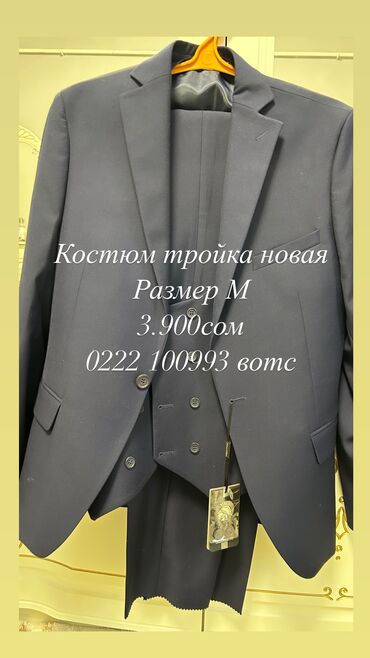 Костюм тройка новая
Размер М
3.900сом
0222 100993 вотс